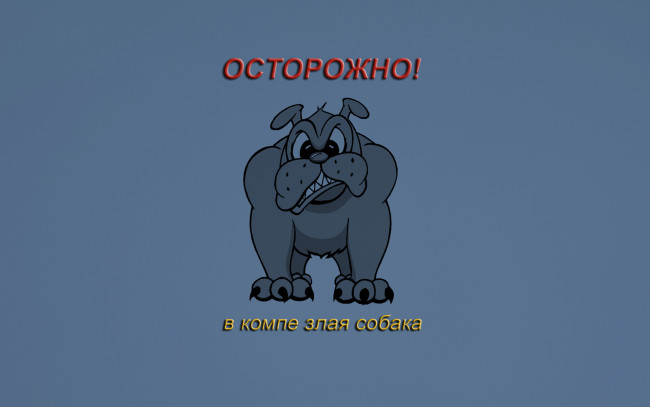 ОСТОРОЖНО!

в компе злая собака